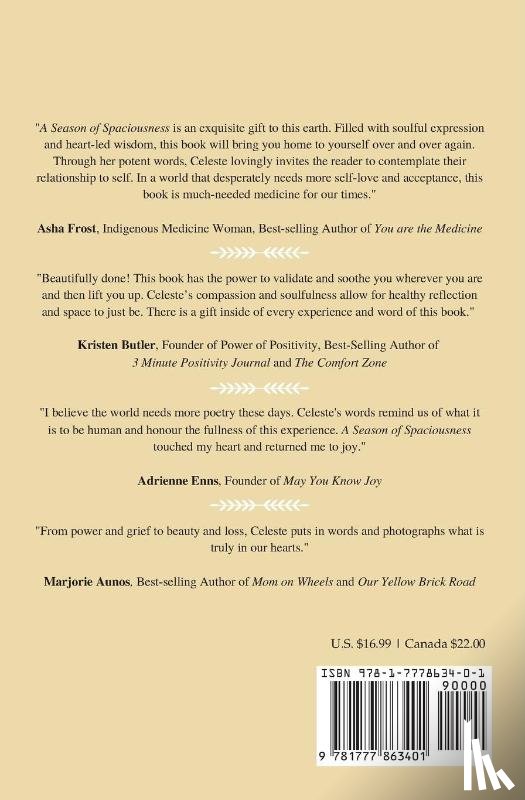 "A Season of Spaciousness is an exquisite gift to this earth. Filled with soulful expression and heart-led wisdom, this book will bring you home to yourself over and over again. Through her potent words, Celeste lovingly invites the reader to contemplate their relationship to self. In a world that desperately needs more self-love and acceptance, this book is much-needed medicine for our times."

Asha Frost, Indigenous Medicine Woman, Best-selling Author of You are the Medicine

"Beautifully done! This book has the power to validate and soothe you wherever you are and then lift you up. Celeste's compassion and soulfulness allow for healthy reflection and space to just be. There is a gift inside of every experience and word of this book."

Kristen Butler, Founder of Power of Positivity, Best-Selling Author of 3 Minute Positivity Journal and The Comfort Zone

"I believe the world needs more poetry these days. Celeste's words remind us of what it is to be human and honour the fullness of this experience. A Season of Spaciousness touched my heart and returned me to joy."

Adrienne Enns, Founder of May You Know Joy

"From power and grief to beauty and loss, Celeste puts in words and photographs what is truly in our hearts."

Marjorie Aunos, Best-selling Author of Mom on Wheels and Our Yellow Brick Road

U.S. $16.99 | Canada $22.00

ISBN 978-1-7778634-0-1

90000

9 781777 863401